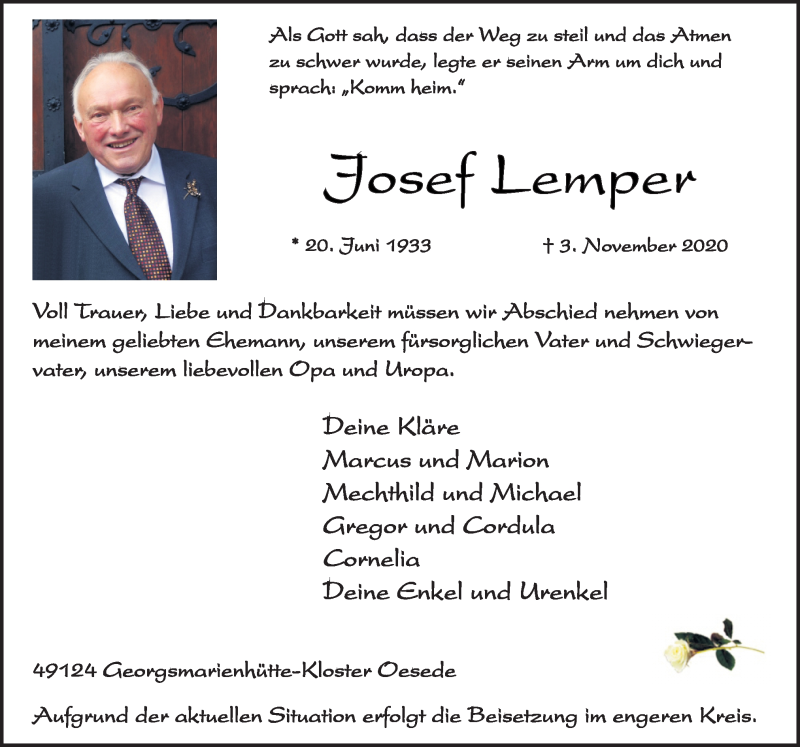 Als Gott sah, dass der Weg zu steil und das Atmen zu schwer wurde, legte er seinen Arm um dich und sprach: „Komm heim."

Josef Lemper

* 20. Juni 1933 † 3. November 2020

Voll Trauer, Liebe und Dankbarkeit müssen wir Abschied nehmen von meinem geliebten Ehemann, unserem fürsorglichen Vater und Schwiegervater, unserem liebevollen Opa und Uropa.

Deine Kläre
Marcus und Marion
Mechthild und Michael
Gregor und Cordula
Cornelia
Deine Enkel und Urenkel

49124 Georgsmarienhütte-Kloster Oesede

Aufgrund der aktuellen Situation erfolgt die Beisetzung im engeren Kreis.